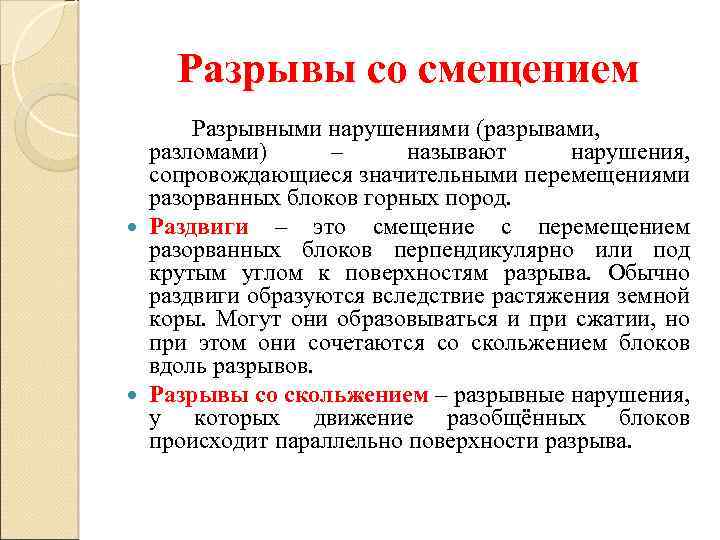 Разрывы со смещением

Разрывными нарушениями (разрывами, разломами) – называют нарушения, сопровождающиеся значительными перемещениями разорванных блоков горных пород.

Раздвиги – это смещение с перемещением разорванных блоков перпендикулярно или под крутым углом к поверхностям разрыва. Обычно раздвиги образуются вследствие растяжения земной коры. Могут они образовываться и при сжатии, но при этом они сочетаются со скольжением блоков вдоль разрывов.

Разрывы со скольжением – разрывные нарушения, у которых движение разобщённых блоков происходит параллельно поверхности разрыва.